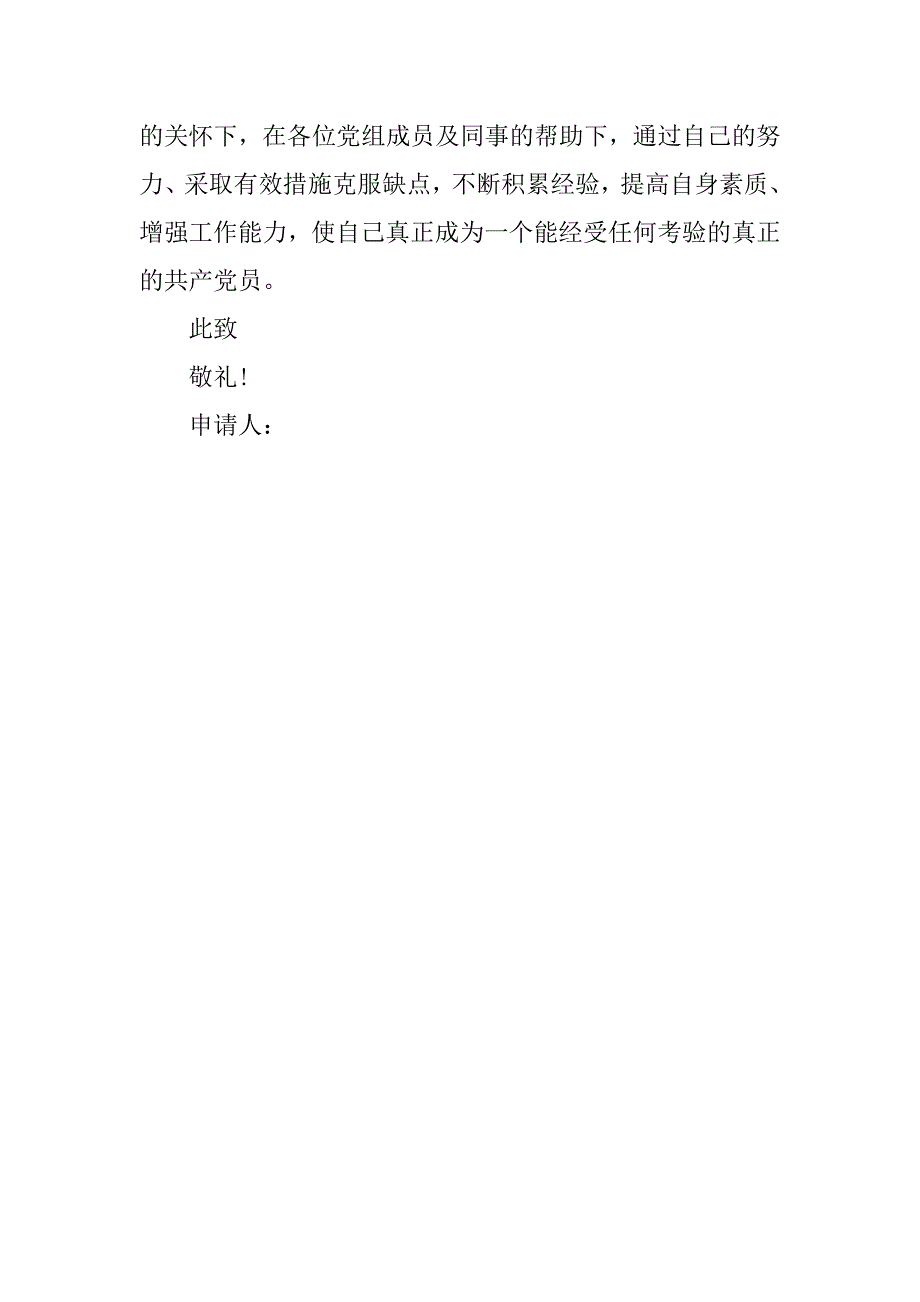 的关怀下，在各位党组成员及同事的帮助下，通过自己的努力、采取有效措施克服缺点，不断积累经验，提高自身素质、增强工作能力，使自己真正成为一个能经受任何考验的真正的共产党员。

此致

敬礼！

申请人：